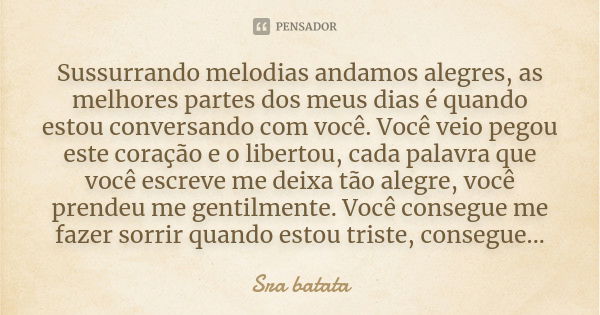 PENSADOR

Sussurrando melodias andamos alegres, as melhores partes dos meus dias é quando estou conversando com você. Você veio pegou este coração e o libertou, cada palavra que você escreve me deixa tão alegre, você prendeu me gentilmente. Você consegue me fazer sorrir quando estou triste, consegue...

Sra batata